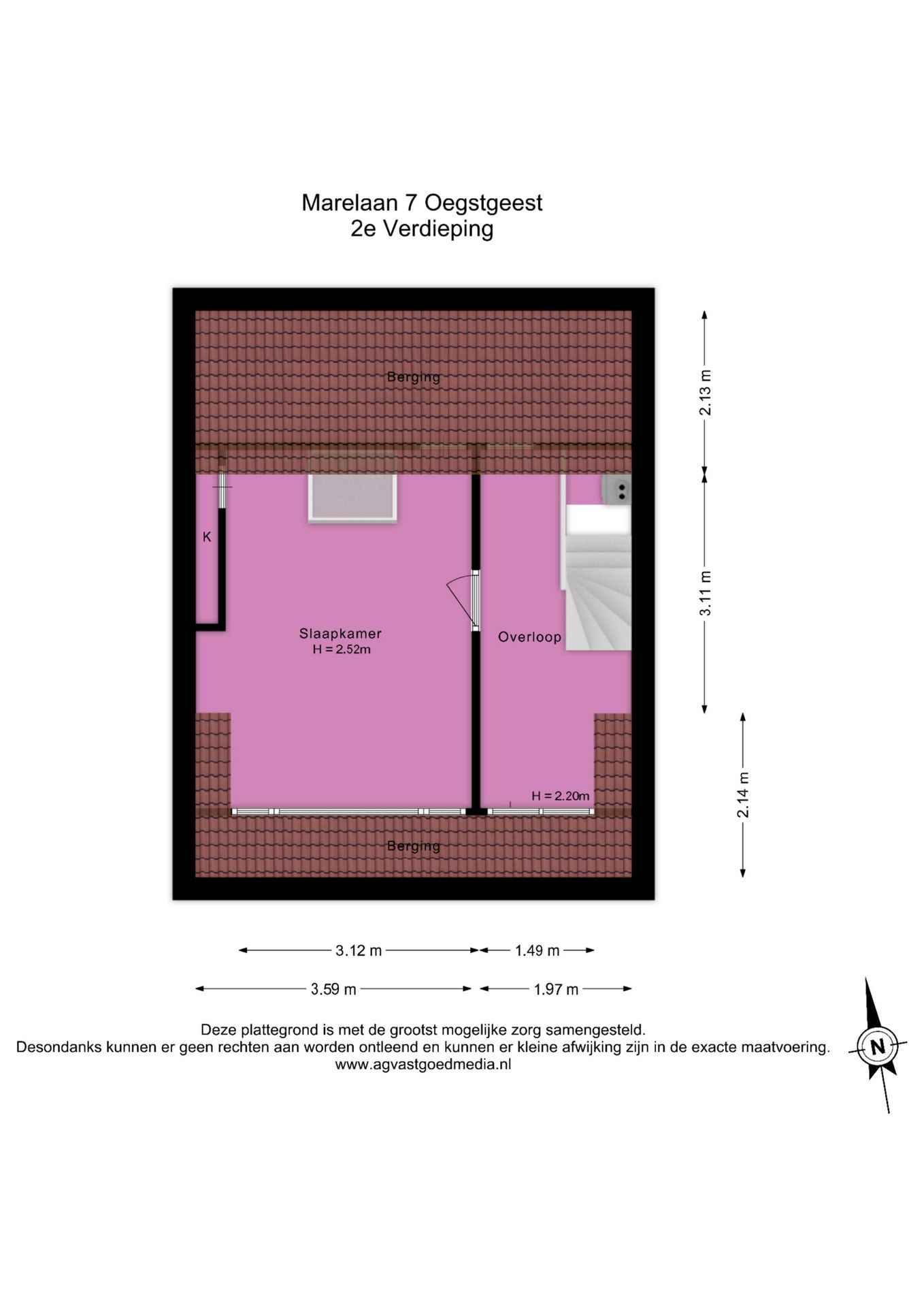 Marelaan 7 Oegstgeest
2e Verdieping

Berging

K

Slaapkamer
H = 2.52m

Overloop

H = 2.20m

Berging

2.13 m

3.11 m

2.14 m

3.12 m

1.49 m

3.59 m

1.97 m

Deze plattegrond is met de grootst mogelijke zorg samengesteld.
Desondanks kunnen er geen rechten aan worden ontleend en kunnen er kleine afwijking zijn in de exacte maatvoering.
www.agvastgoedmedia.nl

N